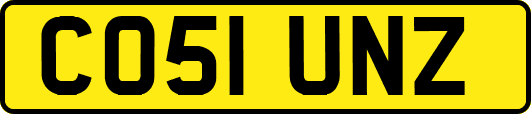 CO51 UNZ